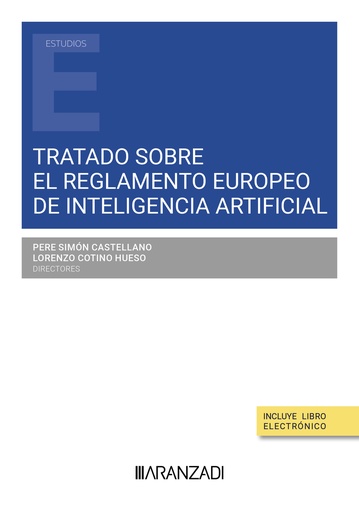 ESTUDIOS

E

TRATADO SOBRE EL REGLAMENTO EUROPEO DE INTELIGENCIA ARTIFICIAL

PERE SIMÓN CASTELLANO
LORENZO COTINO HUESO
DIRECTORES

INCLUYE LIBRO ELECTRÓNICO

ARANZADI